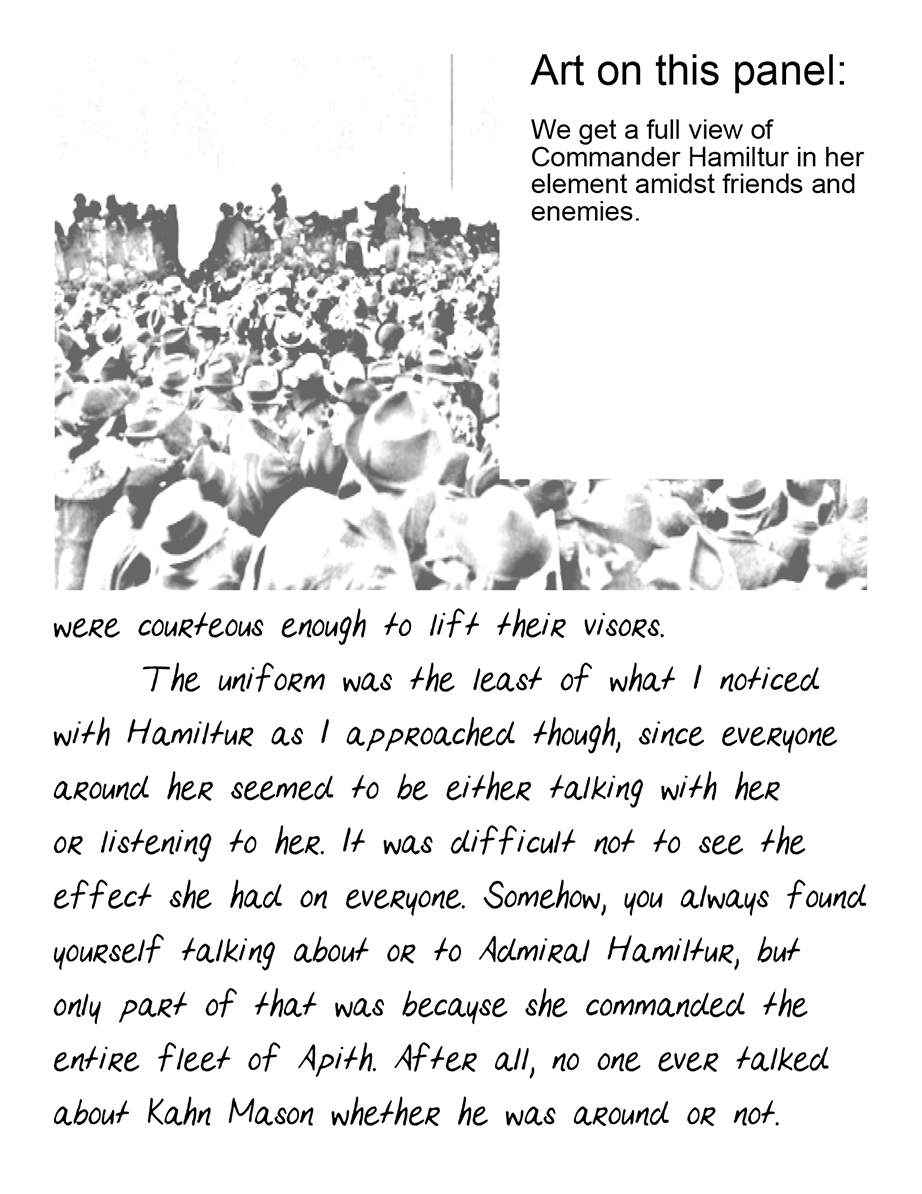 Art on this panel:

We get a full view of Commander Hamiltur in her element amidst friends and enemies.

were courteous enough to lift their visors.

The uniform was the least of what I noticed with Hamiltur as I approached though, since everyone around her seemed to be either talking with her or listening to her. It was difficult not to see the effect she had on everyone. Somehow, you always found yourself talking about or to Admiral Hamiltur, but only part of that was because she commanded the entire fleet of Apith. After all, no one ever talked about Kahn Mason whether he was around or not.